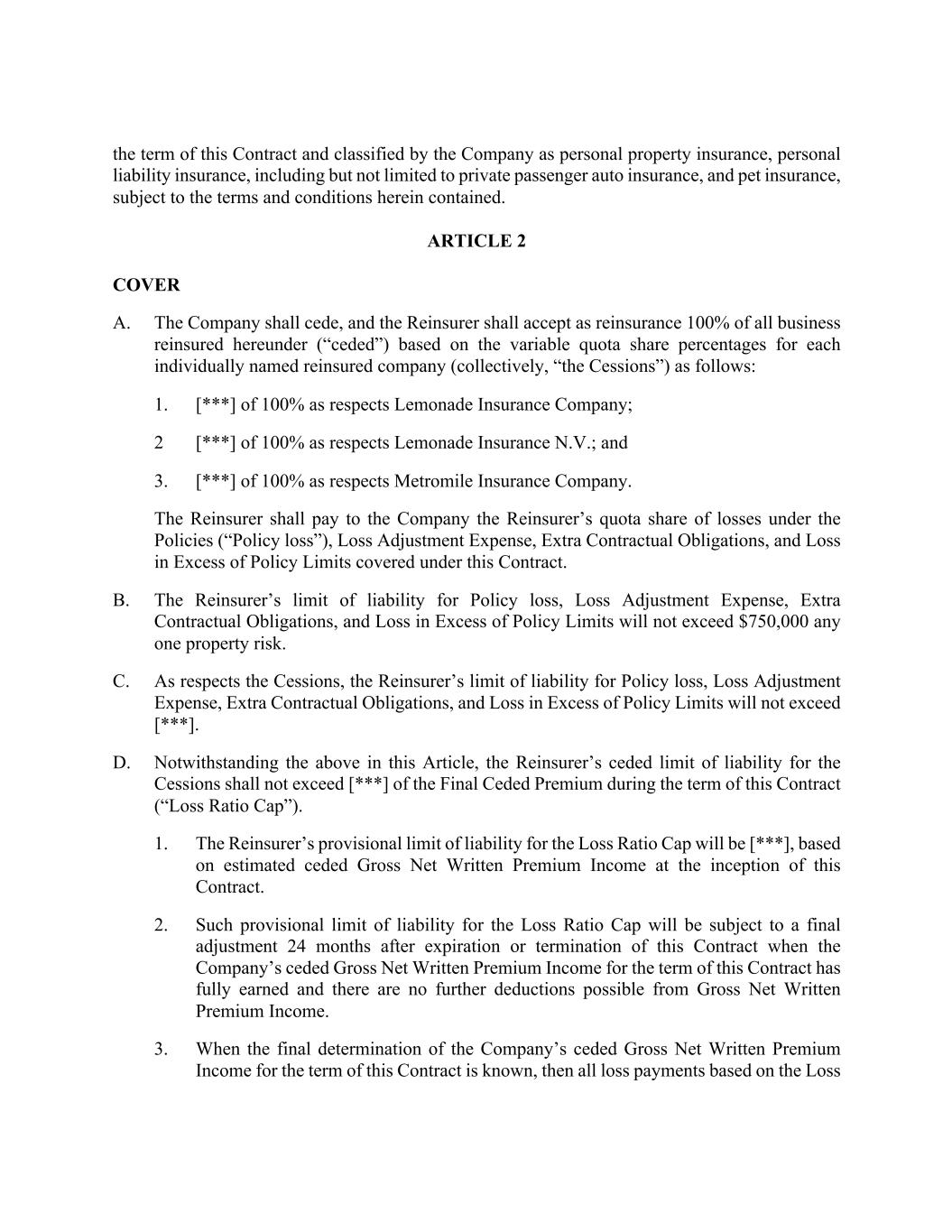 the term of this Contract and classified by the Company as personal property insurance, personal liability insurance, including but not limited to private passenger auto insurance, and pet insurance, subject to the terms and conditions herein contained.

ARTICLE 2

COVER

A. The Company shall cede, and the Reinsurer shall accept as reinsurance 100% of all business reinsured hereunder (“ceded”) based on the variable quota share percentages for each individually named reinsured company (collectively, “the Cessions”) as follows:

1. [***] of 100% as respects Lemonade Insurance Company;

2 [***] of 100% as respects Lemonade Insurance N.V.; and

3. [***] of 100% as respects Metromile Insurance Company.

The Reinsurer shall pay to the Company the Reinsurer’s quota share of losses under the Policies (“Policy loss”), Loss Adjustment Expense, Extra Contractual Obligations, and Loss in Excess of Policy Limits covered under this Contract.

B. The Reinsurer’s limit of liability for Policy loss, Loss Adjustment Expense, Extra Contractual Obligations, and Loss in Excess of Policy Limits will not exceed $750,000 any one property risk.

C. As respects the Cessions, the Reinsurer’s limit of liability for Policy loss, Loss Adjustment Expense, Extra Contractual Obligations, and Loss in Excess of Policy Limits will not exceed [***].

D. Notwithstanding the above in this Article, the Reinsurer’s ceded limit of liability for the Cessions shall not exceed [***] of the Final Ceded Premium during the term of this Contract (“Loss Ratio Cap”).

1. The Reinsurer’s provisional limit of liability for the Loss Ratio Cap will be [***], based on estimated ceded Gross Net Written Premium Income at the inception of this Contract.

2. Such provisional limit of liability for the Loss Ratio Cap will be subject to a final adjustment 24 months after expiration or termination of this Contract when the Company’s ceded Gross Net Written Premium Income for the term of this Contract has fully earned and there are no further deductions possible from Gross Net Written Premium Income.

3. When the final determination of the Company’s ceded Gross Net Written Premium Income for the term of this Contract is known, then all loss payments based on the Loss